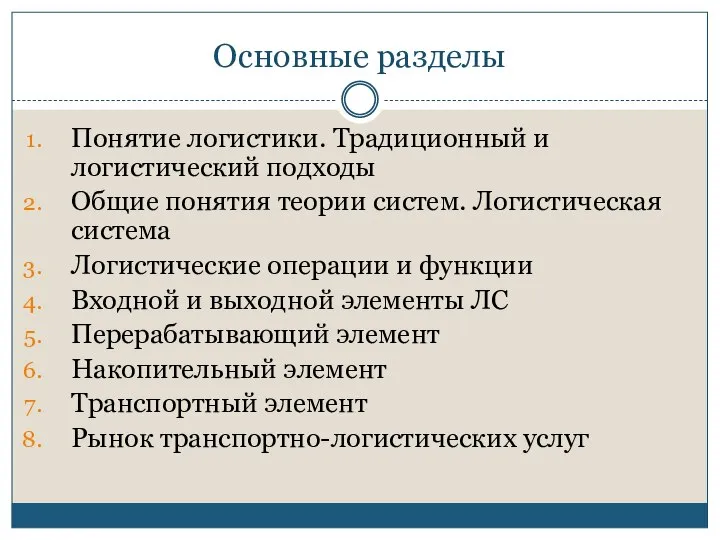 Основные разделы

1. Понятие логистики. Традиционный и логистический подходы
2. Общие понятия теории систем. Логистическая система
3. Логистические операции и функции
4. Входной и выходной элементы ЛС
5. Перерабатывающий элемент
6. Накопительный элемент
7. Транспортный элемент
8. Рынок транспортно-логистических услуг